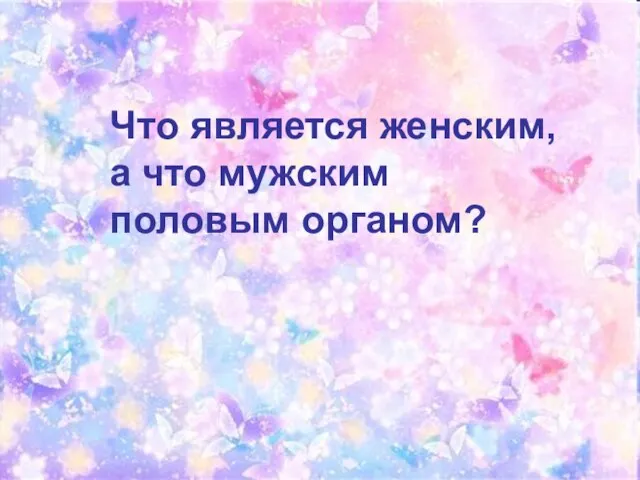 Что является женским, а что мужским половым органом?